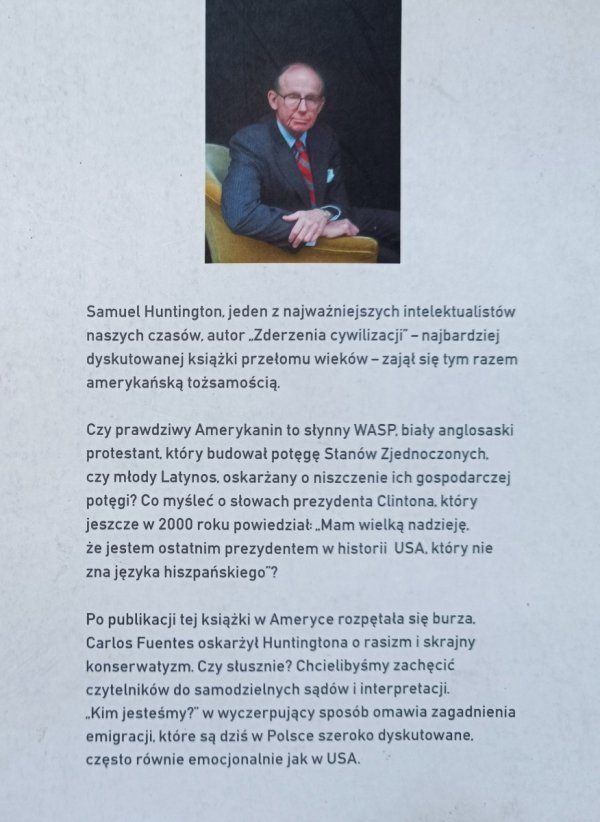 Samuel Huntington, jeden z najważniejszych intelektualistów naszych czasów, autor „Zderzenia cywilizacji" – najbardziej dyskutowanej książki przełomu wieków – zajął się tym razem amerykańską tożsamością.

Czy prawdziwy Amerykanin to słynny WASP, biały anglosaski protestant, który budował potęgę Stanów Zjednoczonych, czy młody Latynos, oskarżany o niszczenie ich gospodarczej potęgi? Co myśleć o słowach prezydenta Clintona, który jeszcze w 2000 roku powiedział: „Mam wielką nadzieję, że jestem ostatnim prezydentem w historii USA, który nie zna języka hiszpańskiego"?

Po publikacji tej książki w Ameryce rozpętała się burza. Carlos Fuentes oskarżył Huntingtona o rasizm i skrajny konserwatyzm. Czy słusznie? Chcielibyśmy zachęcić czytelników do samodzielnych sądów i interpretacji. „Kim jesteśmy?" w wyczerpujący sposób omawia zagadnienia emigracji, które są dziś w Polsce szeroko dyskutowane, często równie emocjonalnie jak w USA.